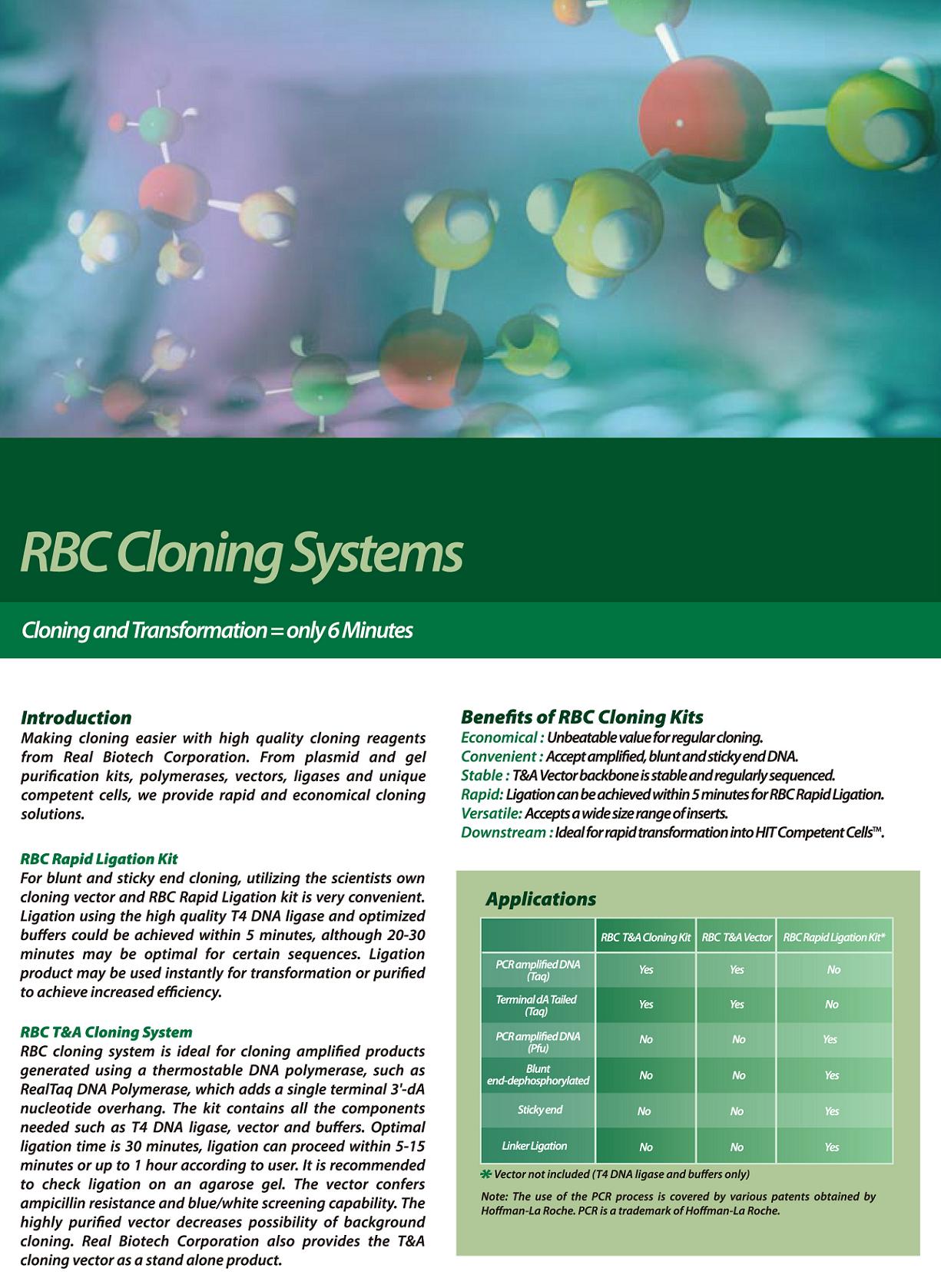 RBC Cloning Systems

Cloning and Transformation = only 6 Minutes

Introduction
Making cloning easier with high quality cloning reagents from Real Biotech Corporation. From plasmid and gel purification kits, polymerases, vectors, ligases and unique competent cells, we provide rapid and economical cloning solutions.

RBC Rapid Ligation Kit
For blunt and sticky end cloning, utilizing the scientists own cloning vector and RBC Rapid Ligation kit is very convenient. Ligation using the high quality T4 DNA ligase and optimized buffers could be achieved within 5 minutes, although 20-30 minutes may be optimal for certain sequences. Ligation product may be used instantly for transformation or purified to achieve increased efficiency.

RBC T&A Cloning System
RBC cloning system is ideal for cloning amplified products generated using a thermostable DNA polymerase, such as RealTaq DNA Polymerase, which adds a single terminal 3'-dA nucleotide overhang. The kit contains all the components needed such as T4 DNA ligase, vector and buffers. Optimal ligation time is 30 minutes, ligation can proceed within 5-15 minutes or up to 1 hour according to user. It is recommended to check ligation on an agarose gel. The vector confers ampicillin resistance and blue/white screening capability. The highly purified vector decreases possibility of background cloning. Real Biotech Corporation also provides the T&A cloning vector as a stand alone product.

Benefits of RBC Cloning Kits
Economical : Unbeatable value for regular cloning.
Convenient : Accept amplified, blunt and sticky end DNA.
Stable : T&A Vector backbone is stable and regularly sequenced.
Rapid: Ligation can be achieved within 5 minutes for RBC Rapid Ligation.
Versatile: Accepts a wide size range of inserts.
Downstream : Ideal for rapid transformation into HIT Competent Cells™.

Applications

| | RBC T&A Cloning Kit | RBC T&A Vector | RBC Rapid Ligation Kit* |
|---|---|---|---|
| PCR amplified DNA (Taq) | Yes | Yes | No |
| Terminal dA Tailed (Taq) | Yes | Yes | No |
| PCR amplified DNA (Pfu) | No | No | Yes |
| Blunt end-dephosphorylated | No | No | Yes |
| Sticky end | No | No | Yes |
| Linker Ligation | No | No | Yes |

* Vector not included (T4 DNA ligase and buffers only)

Note: The use of the PCR process is covered by various patents obtained by Hoffman-La Roche. PCR is a trademark of Hoffman-La Roche.